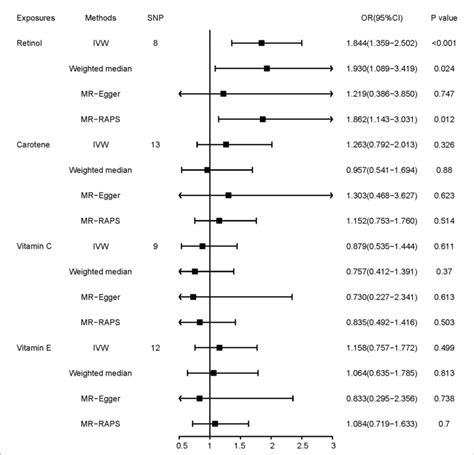 | Exposures | Methods | SNP | OR(95%CI) | P value |
|---|---|---|---|---|
| Retinol | IVW | 8 | 1.844(1.359−2.502) | <0.001 |
| | Weighted median | | 1.930(1.089−3.419) | 0.024 |
| | MR−Egger | | 1.219(0.386−3.850) | 0.747 |
| | MR−RAPS | | 1.862(1.143−3.031) | 0.012 |
| Carotene | IVW | 13 | 1.263(0.792−2.013) | 0.326 |
| | Weighted median | | 0.957(0.541−1.694) | 0.88 |
| | MR−Egger | | 1.303(0.468−3.627) | 0.623 |
| | MR−RAPS | | 1.152(0.753−1.760) | 0.514 |
| Vitamin C | IVW | 9 | 0.879(0.535−1.444) | 0.611 |
| | Weighted median | | 0.757(0.412−1.391) | 0.37 |
| | MR−Egger | | 0.730(0.227−2.341) | 0.613 |
| | MR−RAPS | | 0.835(0.492−1.416) | 0.503 |
| Vitamin E | IVW | 12 | 1.158(0.757−1.772) | 0.499 |
| | Weighted median | | 1.064(0.635−1.785) | 0.813 |
| | MR−Egger | | 0.833(0.295−2.356) | 0.738 |
| | MR−RAPS | | 1.084(0.719−1.633) | 0.7 |

0.5 1 1.5 2 2.5 3